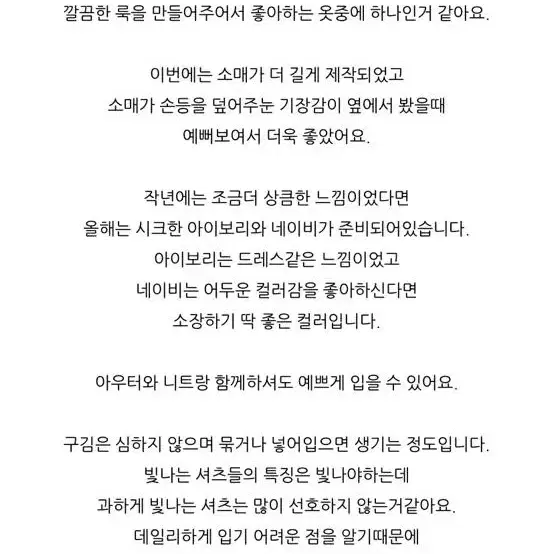 깔끔한 룩을 만들어주어서 좋아하는 옷중에 하나인거 같아요.

이번에는 소매가 더 길게 제작되었고
소매가 손등을 덮어주눈 기장감이 옆에서 봤을때
예뻐보여서 더욱 좋았어요.

작년에는 조금더 상큼한 느낌이었다면
올해는 시크한 아이보리와 네이비가 준비되어있습니다.
아이보리는 드레스같은 느낌이었고
네이비는 어두운 컬러감을 좋아하신다면
소장하기 딱 좋은 컬러입니다.

아우터와 니트랑 함께하셔도 예쁘게 입을 수 있어요.

구김은 심하지 않으며 묶거나 넣어입으면 생기는 정도입니다.
빛나는 셔츠들의 특징은 빛나야하는데
과하게 빛나는 셔츠는 많이 선호하지 않는거같아요.
데일리하게 입기 어려운 점을 알기때문에